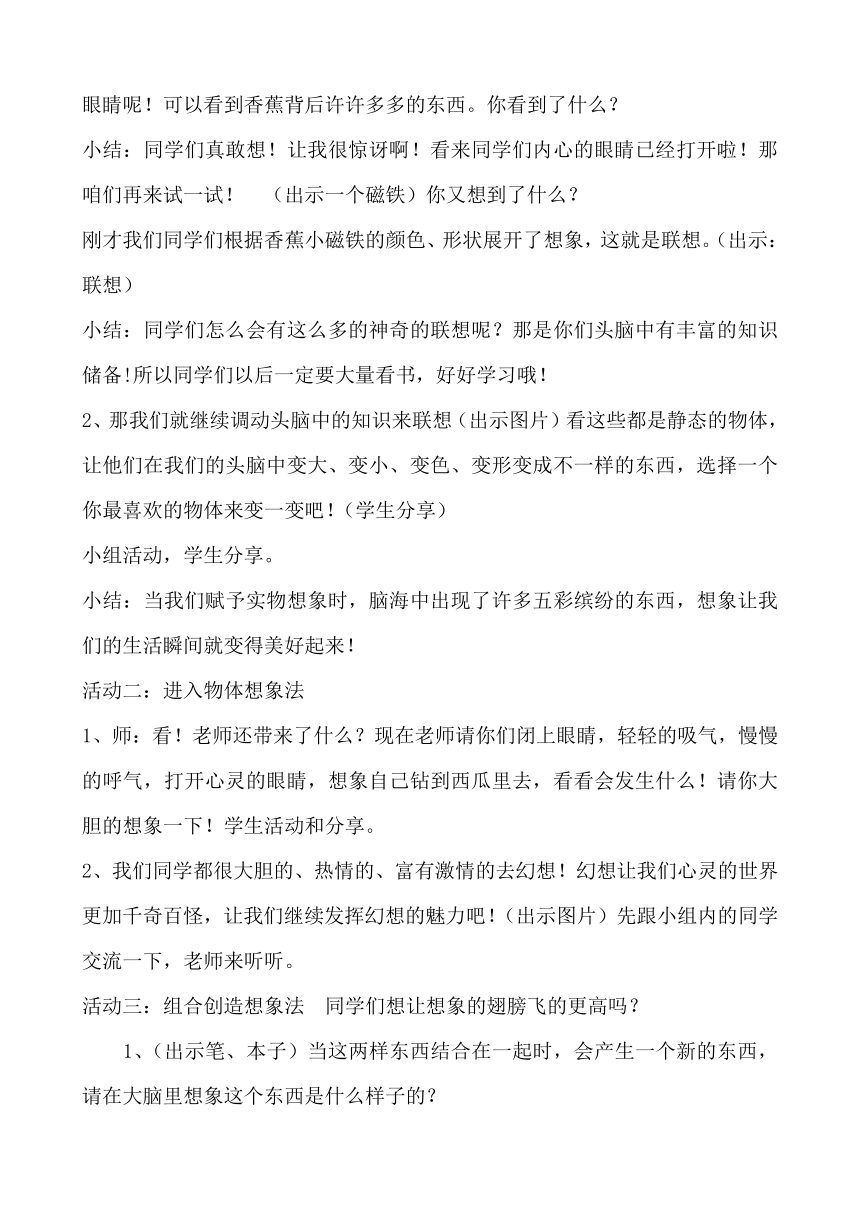 眼睛呢！可以看到香蕉背后许许多多的东西。你看到了什么？

小结：同学们真敢想！让我很惊讶啊！看来同学们内心的眼睛已经打开啦！那咱们再来试一试！　（出示一个磁铁）你又想到了什么？

刚才我们同学们根据香蕉小磁铁的颜色、形状展开了想象，这就是联想。(出示：联想)

小结：同学们怎么会有这么多的神奇的联想呢？那是你们头脑中有丰富的知识储备!所以同学们以后一定要大量看书，好好学习哦！

2、那我们就继续调动头脑中的知识来联想（出示图片）看这些都是静态的物体，让他们在我们的头脑中变大、变小、变色、变形变成不一样的东西，选择一个你最喜欢的物体来变一变吧！(学生分享)

小组活动，学生分享。

小结：当我们赋予实物想象时，脑海中出现了许多五彩缤纷的东西，想象让我们的生活瞬间就变得美好起来！

活动二：进入物体想象法

1、师：看！老师还带来了什么？现在老师请你们闭上眼睛，轻轻的吸气，慢慢的呼气，打开心灵的眼睛，想象自己钻到西瓜里去，看看会发生什么！请你大胆的想象一下！学生活动和分享。

2、我们同学都很大胆的、热情的、富有激情的去幻想！幻想让我们心灵的世界更加千奇百怪，让我们继续发挥幻想的魅力吧！(出示图片）先跟小组内的同学交流一下，老师来听听。

活动三：组合创造想象法　同学们想让想象的翅膀飞的更高吗？

1、(出示笔、本子）当这两样东西结合在一起时，会产生一个新的东西，请在大脑里想象这个东西是什么样子的?